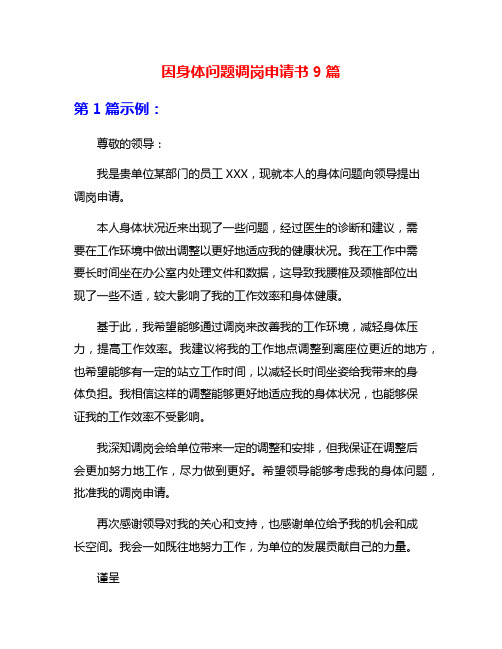 因身体问题调岗申请书 9 篇

第 1 篇示例：

尊敬的领导：

我是贵单位某部门的员工 XXX，现就本人的身体问题向领导提出调岗申请。

本人身体状况近来出现了一些问题，经过医生的诊断和建议，需要在工作环境中做出调整以更好地适应我的健康状况。我在工作中需要长时间坐在办公室内处理文件和数据，这导致我腰椎及颈椎部位出现了一些不适，较大影响了我的工作效率和身体健康。

基于此，我希望能够通过调岗来改善我的工作环境，减轻身体压力，提高工作效率。我建议将我的工作地点调整到离座位更近的地方，也希望能够有一定的站立工作时间，以减轻长时间坐姿给我带来的身体负担。我相信这样的调整能够更好地适应我的身体状况，也能够保证我的工作效率不受影响。

我深知调岗会给单位带来一定的调整和安排，但我保证在调整后会更加努力地工作，尽力做到更好。希望领导能够考虑我的身体问题，批准我的调岗申请。

再次感谢领导对我的关心和支持，也感谢单位给予我的机会和成长空间。我会一如既往地努力工作，为单位的发展贡献自己的力量。

谨呈